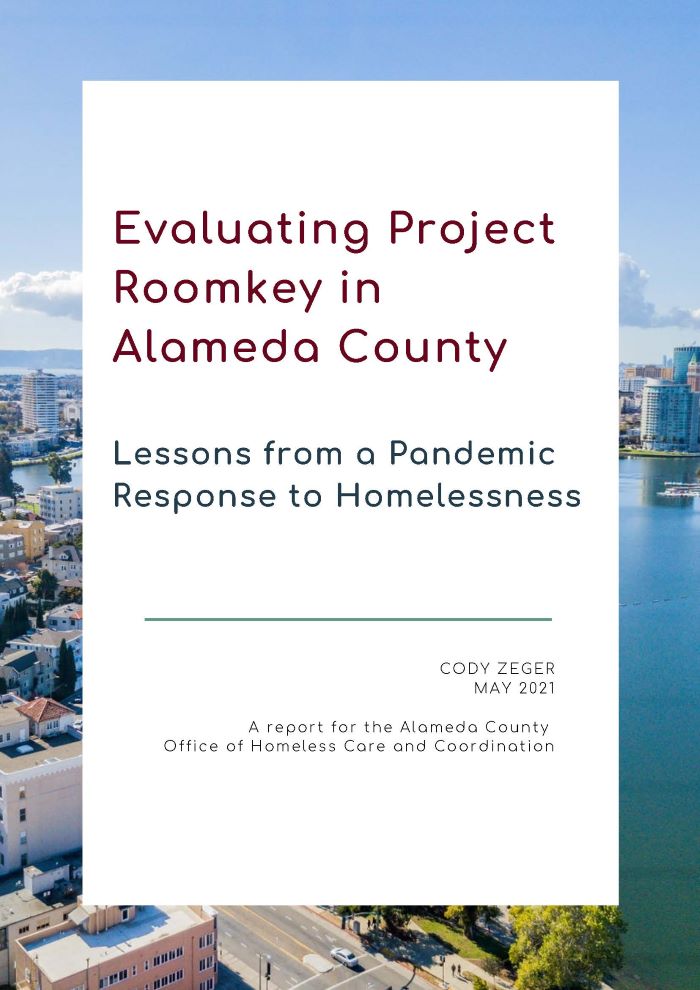 Evaluating Project Roomkey in Alameda County

Lessons from a Pandemic Response to Homelessness

CODY ZEGER
MAY 2021

A report for the Alameda County Office of Homeless Care and Coordination